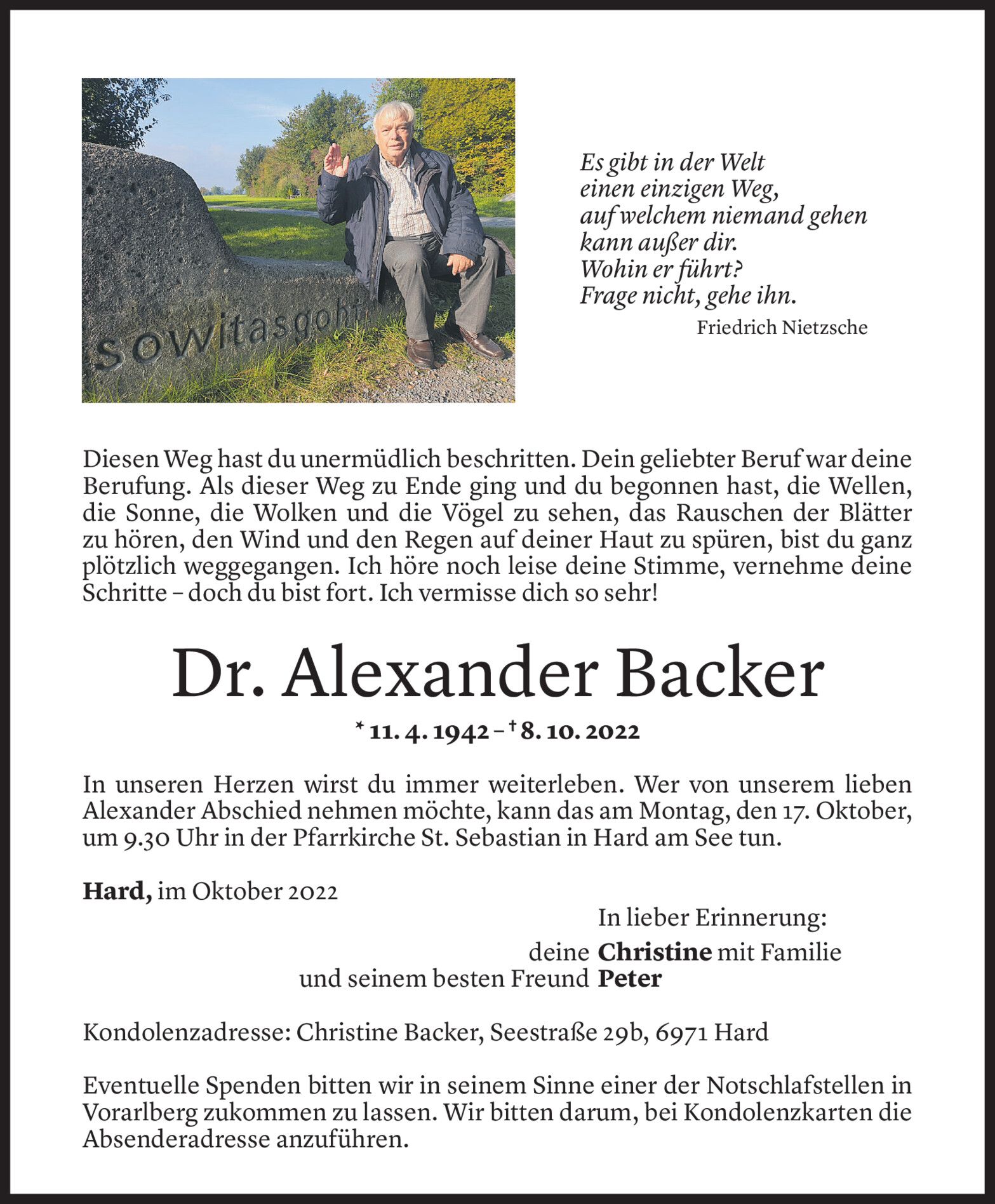 sowitasgoht

Es gibt in der Welt
einen einzigen Weg,
auf welchem niemand gehen
kann außer dir.
Wohin er führt?
Frage nicht, gehe ihn.
Friedrich Nietzsche

Diesen Weg hast du unermüdlich beschritten. Dein geliebter Beruf war deine Berufung. Als dieser Weg zu Ende ging und du begonnen hast, die Wellen, die Sonne, die Wolken und die Vögel zu sehen, das Rauschen der Blätter zu hören, den Wind und den Regen auf deiner Haut zu spüren, bist du ganz plötzlich weggegangen. Ich höre noch leise deine Stimme, vernehme deine Schritte – doch du bist fort. Ich vermisse dich so sehr!

Dr. Alexander Backer

* 11. 4. 1942 – † 8. 10. 2022

In unseren Herzen wirst du immer weiterleben. Wer von unserem lieben Alexander Abschied nehmen möchte, kann das am Montag, den 17. Oktober, um 9.30 Uhr in der Pfarrkirche St. Sebastian in Hard am See tun.

Hard, im Oktober 2022

In lieber Erinnerung:
deine Christine mit Familie
und seinem besten Freund Peter

Kondolenzadresse: Christine Backer, Seestraße 29b, 6971 Hard

Eventuelle Spenden bitten wir in seinem Sinne einer der Notschlafstellen in Vorarlberg zukommen zu lassen. Wir bitten darum, bei Kondolenzkarten die Absenderadresse anzuführen.